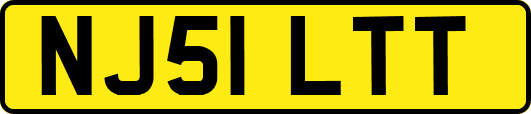 NJ51 LTT